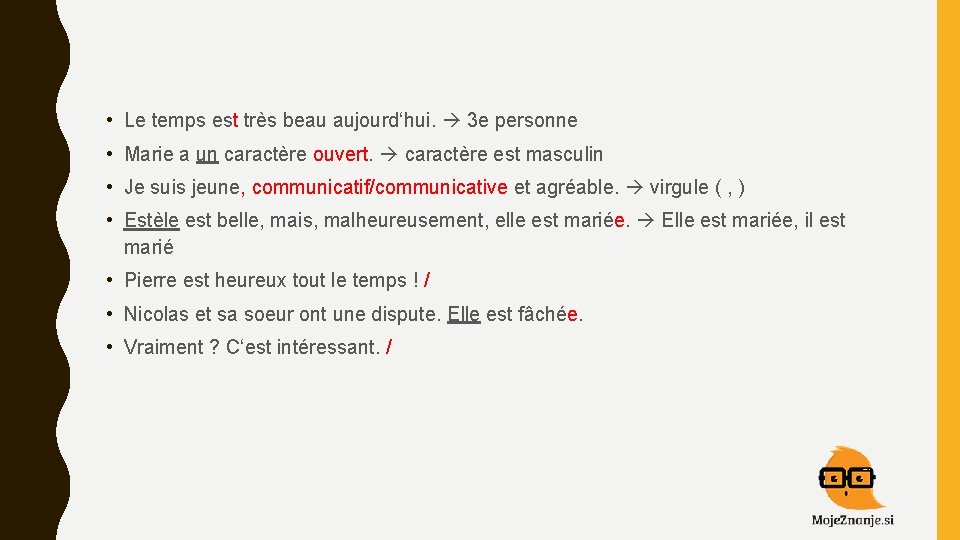 • Le temps est très beau aujourd'hui. → 3e personne

• Marie a un caractère ouvert. → caractère est masculin

• Je suis jeune, communicatif/communicative et agréable. → virgule ( , )

• Estèle est belle, mais, malheureusement, elle est mariée. → Elle est mariée, il est marié

• Pierre est heureux tout le temps ! /

• Nicolas et sa soeur ont une dispute. Elle est fâchée.

• Vraiment ? C'est intéressant. /

MojeZnanje.si